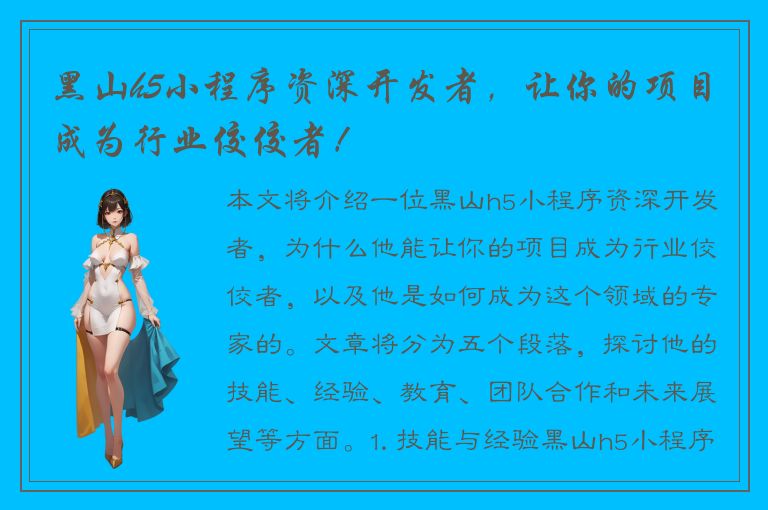 黑山h5小程序资深开发者，让你的项目成为行业佼佼者！

本文将介绍一位黑山h5小程序资深开发者，为什么他能让你的项目成为行业佼佼者，以及他是如何成为这个领域的专家的。文章将分为五个段落，探讨他的技能、经验、教育、团队合作和未来展望等方面。1. 技能与经验黑山h5小程序